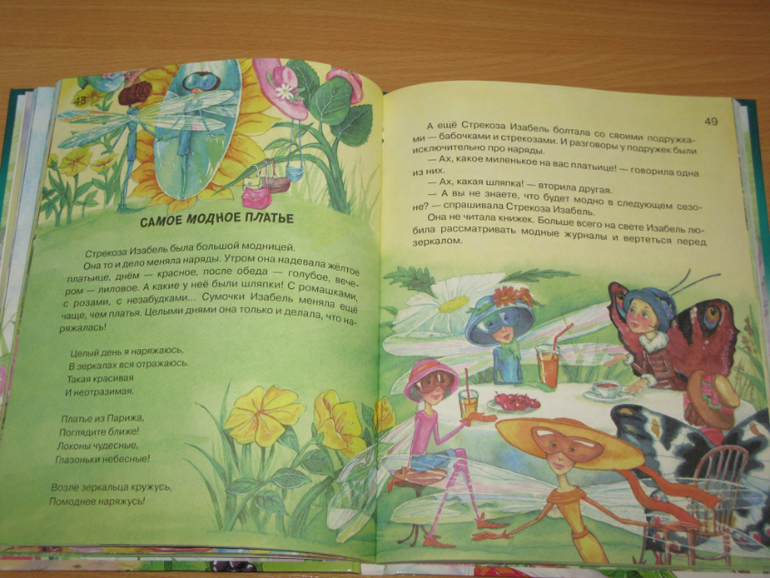 48

САМОЕ МОДНОЕ ПЛАТЬЕ

Стрекоза Изабель была большой модницей.

Она то и дело меняла наряды. Утром она надевала жёлтое платьице, днём — красное, после обеда — голубое, вечером — лиловое. А какие у неё были шляпки! С ромашками, с розами, с незабудками... Сумочки Изабель меняла ещё чаще, чем платья. Целыми днями она только и делала, что наряжалась!

Целый день я наряжаюсь,
В зеркалах вся отражаюсь.
Такая красивая
И неотразимая.

Платье из Парижа,
Поглядите ближе!
Локоны чудесные,
Глазоньки небесные!

Возле зеркальца кружусь,
Помоднее наряжусь!

49

А ещё Стрекоза Изабель болтала со своими подружками — бабочками и стрекозами. И разговоры у подружек были исключительно про наряды.

— Ах, какое миленькое на вас платьице! — говорила одна из них.

— Ах, какая шляпка! — вторила другая.

— А вы не знаете, что будет модно в следующем сезоне? — спрашивала Стрекоза Изабель.

Она не читала книжек. Больше всего на свете Изабель любила рассматривать модные журналы и вертеться перед зеркалом.